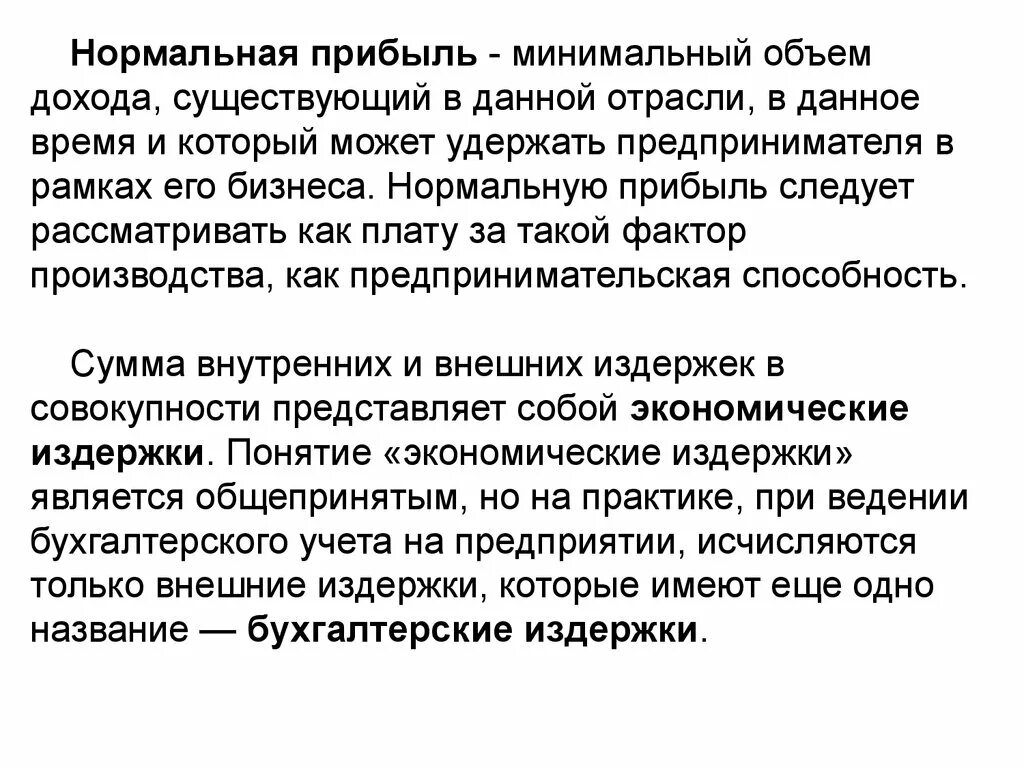 Нормальная прибыль - минимальный объем дохода, существующий в данной отрасли, в данное время и который может удержать предпринимателя в рамках его бизнеса. Нормальную прибыль следует рассматривать как плату за такой фактор производства, как предпринимательская способность.

Сумма внутренних и внешних издержек в совокупности представляет собой экономические издержки. Понятие «экономические издержки» является общепринятым, но на практике, при ведении бухгалтерского учета на предприятии, исчисляются только внешние издержки, которые имеют еще одно название — бухгалтерские издержки.